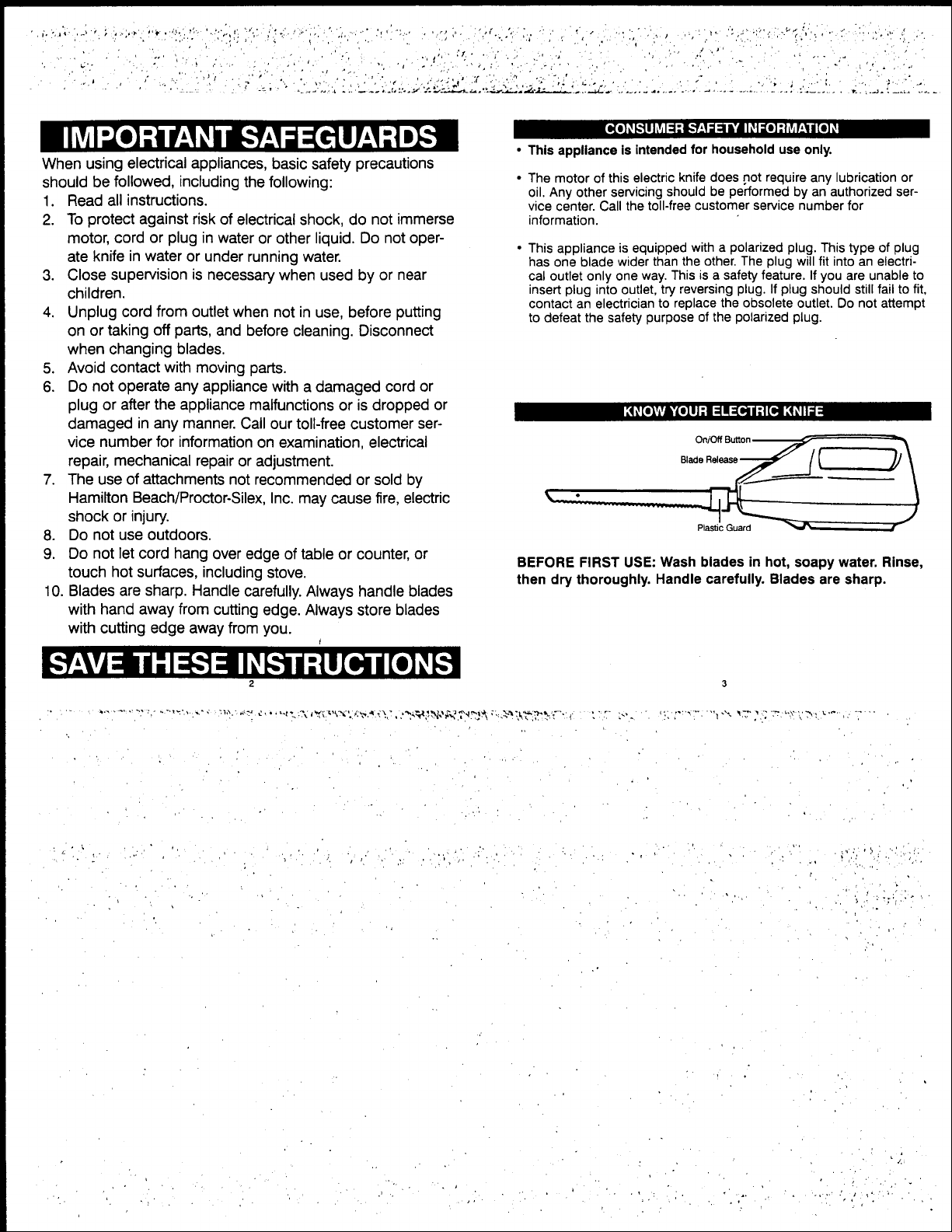 IMPORTANT SAFEGUARDS

When using electrical appliances, basic safety precautions should be followed, including the following:

1. Read all instructions.
2. To protect against risk of electrical shock, do not immerse motor, cord or plug in water or other liquid. Do not operate knife in water or under running water.
3. Close supervision is necessary when used by or near children.
4. Unplug cord from outlet when not in use, before putting on or taking off parts, and before cleaning. Disconnect when changing blades.
5. Avoid contact with moving parts.
6. Do not operate any appliance with a damaged cord or plug or after the appliance malfunctions or is dropped or damaged in any manner. Call our toll-free customer service number for information on examination, electrical repair, mechanical repair or adjustment.
7. The use of attachments not recommended or sold by Hamilton Beach/Proctor-Silex, Inc. may cause fire, electric shock or injury.
8. Do not use outdoors.
9. Do not let cord hang over edge of table or counter, or touch hot surfaces, including stove.
10. Blades are sharp. Handle carefully. Always handle blades with hand away from cutting edge. Always store blades with cutting edge away from you.

SAVE THESE INSTRUCTIONS

2

CONSUMER SAFETY INFORMATION

• This appliance is intended for household use only.

• The motor of this electric knife does not require any lubrication or oil. Any other servicing should be performed by an authorized service center. Call the toll-free customer service number for information.

• This appliance is equipped with a polarized plug. This type of plug has one blade wider than the other. The plug will fit into an electrical outlet only one way. This is a safety feature. If you are unable to insert plug into outlet, try reversing plug. If plug should still fail to fit, contact an electrician to replace the obsolete outlet. Do not attempt to defeat the safety purpose of the polarized plug.

KNOW YOUR ELECTRIC KNIFE

On/Off Button
Blade Release
Plastic Guard

BEFORE FIRST USE: Wash blades in hot, soapy water. Rinse, then dry thoroughly. Handle carefully. Blades are sharp.

3